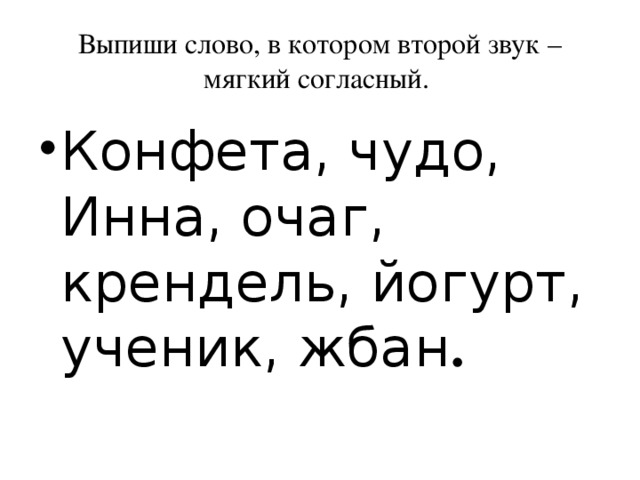 Выпиши слово, в котором второй звук – мягкий согласный.

• Конфета, чудо, Инна, очаг, крендель, йогурт, ученик, жбан.